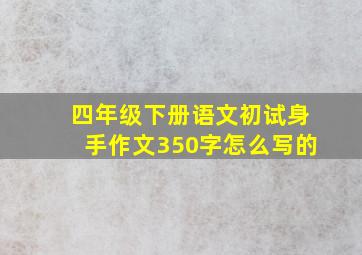 四年级下册语文初试身手作文350字怎么写的